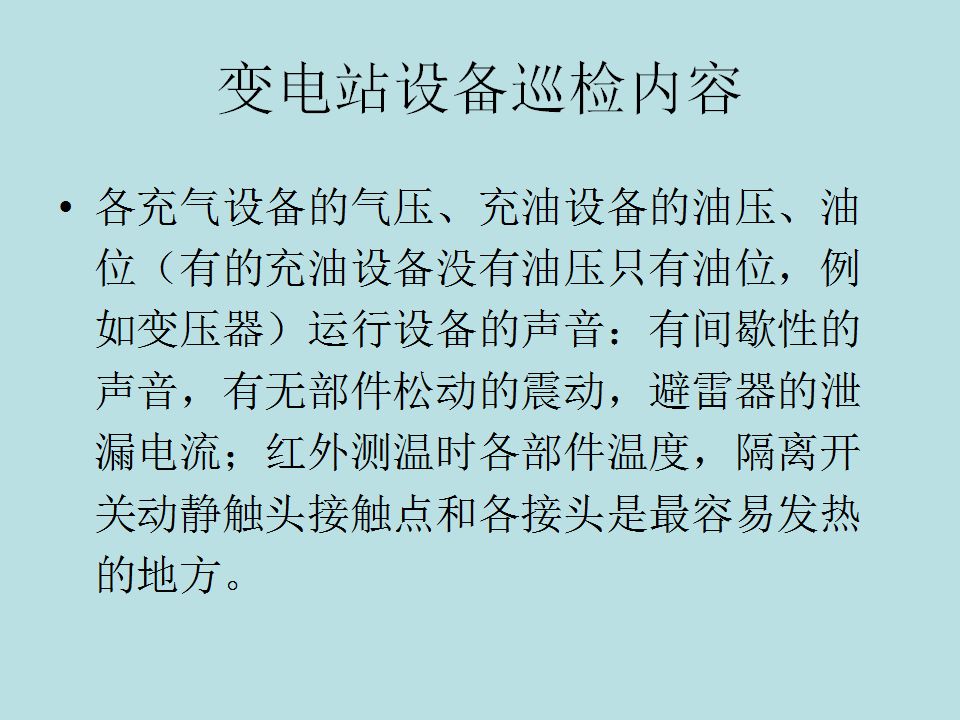 变电站设备巡检内容

• 各充气设备的气压、充油设备的油压、油位（有的充油设备没有油压只有油位，例如变压器）运行设备的声音：有间歇性的声音，有无部件松动的震动，避雷器的泄漏电流；红外测温时各部件温度，隔离开关动静触头接触点和各接头是最容易发热的地方。